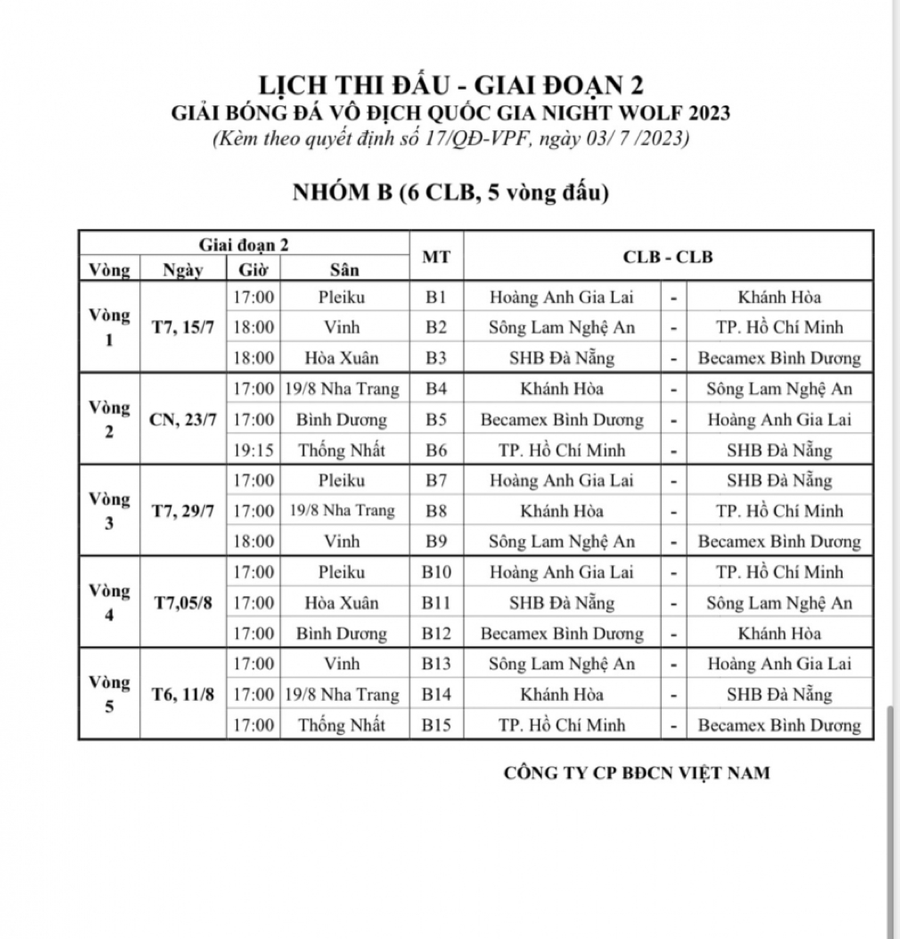 LỊCH THI ĐẤU - GIAI ĐOẠN 2
GIẢI BÓNG ĐÁ VÔ ĐỊCH QUỐC GIA NIGHT WOLF 2023
(Kèm theo quyết định số 17/QĐ-VPF, ngày 03/ 7 /2023)

NHÓM B (6 CLB, 5 vòng đấu)

| Giai đoạn 2 | | | | MT | CLB - CLB | | |
|---|---|---|---|---|---|---|---|
| Vòng | Ngày | Giờ | Sân | | | | |
| Vòng 1 | T7, 15/7 | 17:00 | Pleiku | B1 | Hoàng Anh Gia Lai | - | Khánh Hòa |
| | | 18:00 | Vinh | B2 | Sông Lam Nghệ An | - | TP. Hồ Chí Minh |
| | | 18:00 | Hòa Xuân | B3 | SHB Đà Nẵng | - | Becamex Bình Dương |
| Vòng 2 | CN, 23/7 | 17:00 | 19/8 Nha Trang | B4 | Khánh Hòa | - | Sông Lam Nghệ An |
| | | 17:00 | Bình Dương | B5 | Becamex Bình Dương | - | Hoàng Anh Gia Lai |
| | | 19:15 | Thống Nhất | B6 | TP. Hồ Chí Minh | - | SHB Đà Nẵng |
| Vòng 3 | T7, 29/7 | 17:00 | Pleiku | B7 | Hoàng Anh Gia Lai | - | SHB Đà Nẵng |
| | | 17:00 | 19/8 Nha Trang | B8 | Khánh Hòa | - | TP. Hồ Chí Minh |
| | | 18:00 | Vinh | B9 | Sông Lam Nghệ An | - | Becamex Bình Dương |
| Vòng 4 | T7,05/8 | 17:00 | Pleiku | B10 | Hoàng Anh Gia Lai | - | TP. Hồ Chí Minh |
| | | 17:00 | Hòa Xuân | B11 | SHB Đà Nẵng | - | Sông Lam Nghệ An |
| | | 17:00 | Bình Dương | B12 | Becamex Bình Dương | - | Khánh Hòa |
| Vòng 5 | T6, 11/8 | 17:00 | Vinh | B13 | Sông Lam Nghệ An | - | Hoàng Anh Gia Lai |
| | | 17:00 | 19/8 Nha Trang | B14 | Khánh Hòa | - | SHB Đà Nẵng |
| | | 17:00 | Thống Nhất | B15 | TP. Hồ Chí Minh | - | Becamex Bình Dương |

CÔNG TY CP BĐCN VIỆT NAM